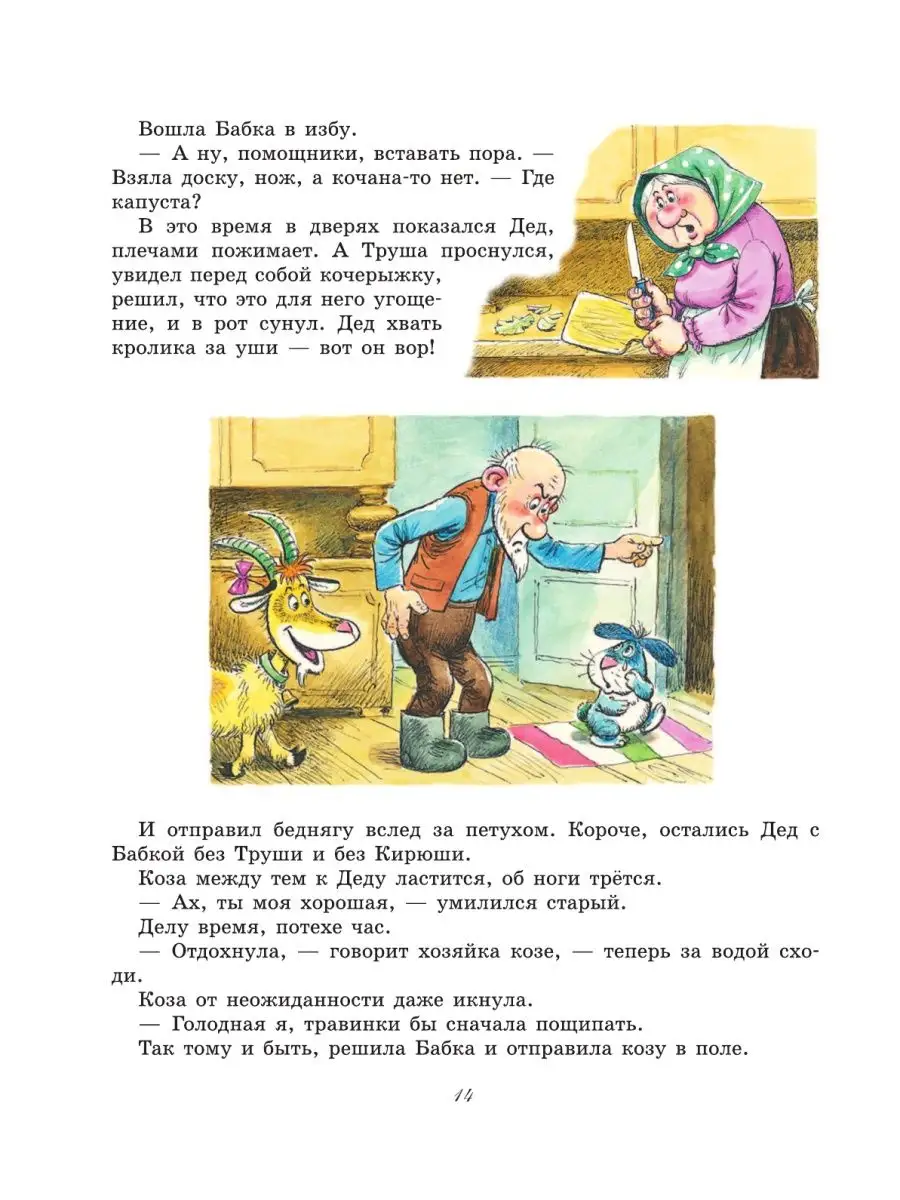 Вошла Бабка в избу.

— А ну, помощники, вставать пора. — Взяла доску, нож, а кочана-то нет. — Где капуста?

В это время в дверях показался Дед, плечами пожимает. А Труша проснулся, увидел перед собой кочерыжку, решил, что это для него угощение, и в рот сунул. Дед хвать кролика за уши — вот он вор!

И отправил беднягу вслед за петухом. Короче, остались Дед с Бабкой без Труши и без Кирюши.

Коза между тем к Деду ластится, об ноги трётся.

— Ах, ты моя хорошая, — умилился старый.

Делу время, потехе час.

— Отдохнула, — говорит хозяйка козе, — теперь за водой сходи.

Коза от неожиданности даже икнула.

— Голодная я, травинки бы сначала пощипать.

Так тому и быть, решила Бабка и отправила козу в поле.

14